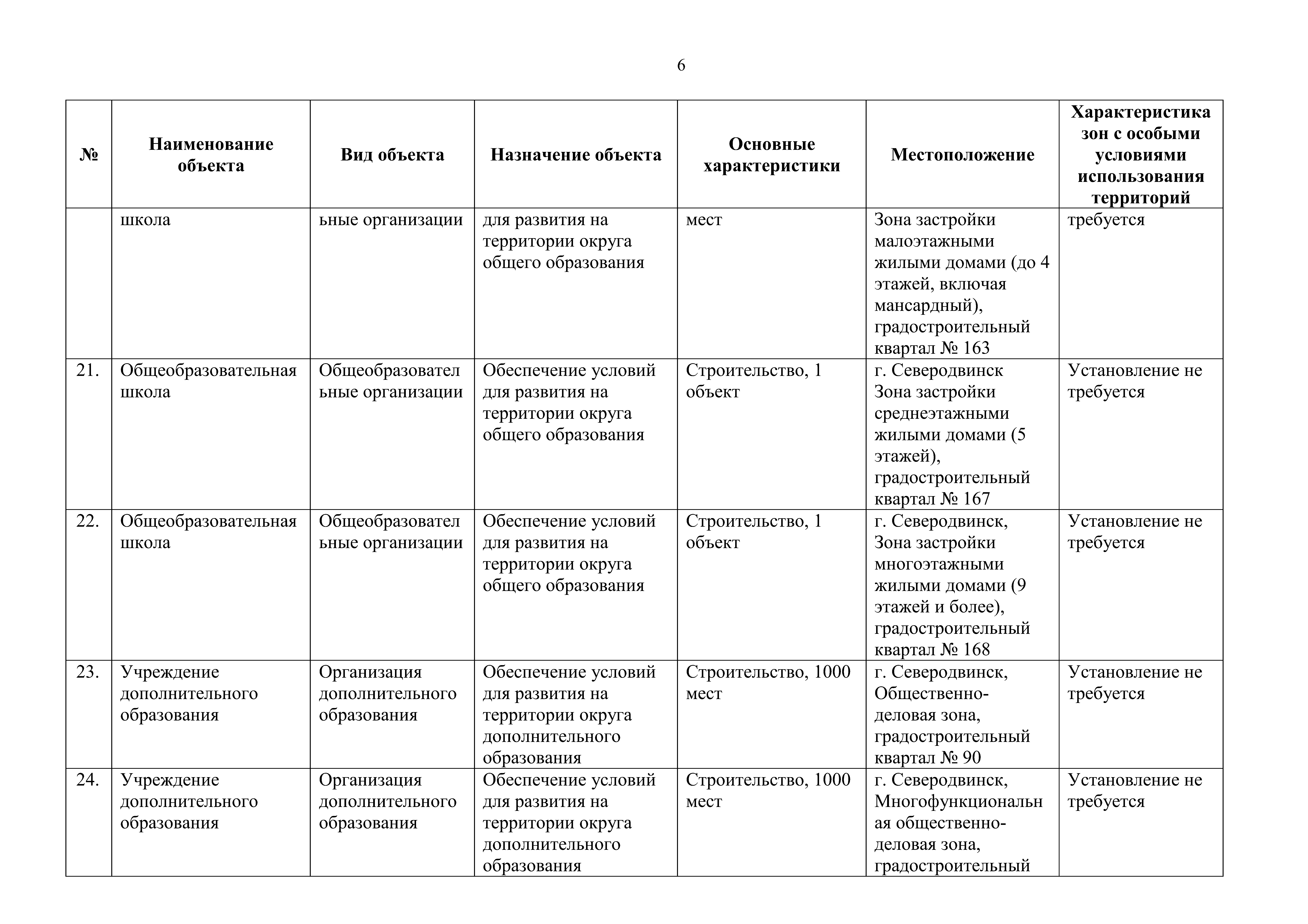 6

| № | Наименование объекта | Вид объекта | Назначение объекта | Основные характеристики | Местоположение | Характеристика зон с особыми условиями использования территорий |
|---|---|---|---|---|---|---|
| | школа | ьные организации | для развития на территории округа общего образования | мест | Зона застройки малоэтажными жилыми домами (до 4 этажей, включая мансардный), градостроительный квартал № 163 | требуется |
| 21. | Общеобразовательная школа | Общеобразовательные организации | Обеспечение условий для развития на территории округа общего образования | Строительство, 1 объект | г. Северодвинск Зона застройки среднеэтажными жилыми домами (5 этажей), градостроительный квартал № 167 | Установление не требуется |
| 22. | Общеобразовательная школа | Общеобразовательные организации | Обеспечение условий для развития на территории округа общего образования | Строительство, 1 объект | г. Северодвинск, Зона застройки многоэтажными жилыми домами (9 этажей и более), градостроительный квартал № 168 | Установление не требуется |
| 23. | Учреждение дополнительного образования | Организация дополнительного образования | Обеспечение условий для развития на территории округа дополнительного образования | Строительство, 1000 мест | г. Северодвинск, Общественно-деловая зона, градостроительный квартал № 90 | Установление не требуется |
| 24. | Учреждение дополнительного образования | Организация дополнительного образования | Обеспечение условий для развития на территории округа дополнительного образования | Строительство, 1000 мест | г. Северодвинск, Многофункциональная общественно-деловая зона, градостроительный | Установление не требуется |